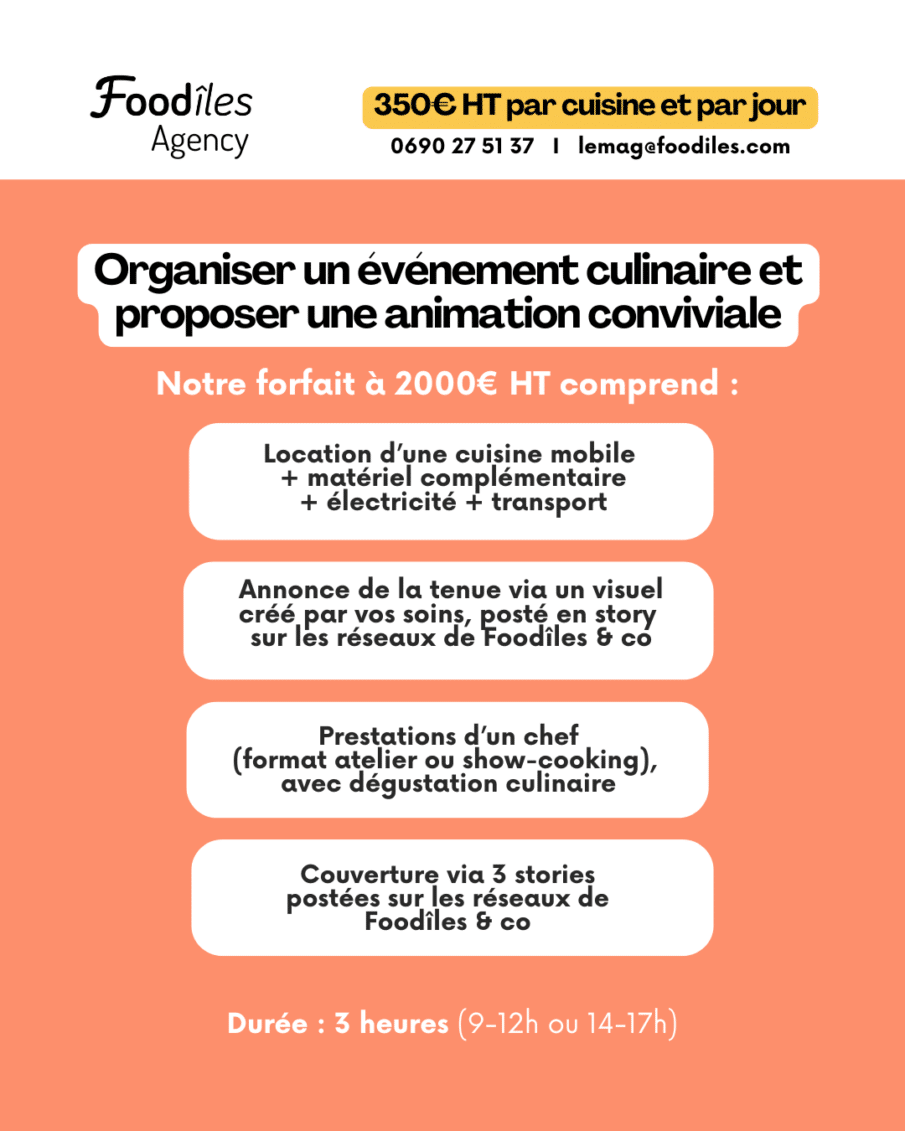 Foodîles
Agency

350€ HT par cuisine et par jour

0690 27 51 37 I lemag@foodiles.com

Organiser un événement culinaire et proposer une animation conviviale

Notre forfait à 2000€ HT comprend :

Location d'une cuisine mobile + matériel complémentaire + électricité + transport

Annonce de la tenue via un visuel créé par vos soins, posté en story sur les réseaux de Foodîles & co

Prestations d'un chef (format atelier ou show-cooking), avec dégustation culinaire

Couverture via 3 stories postées sur les réseaux de Foodîles & co

Durée : 3 heures (9-12h ou 14-17h)